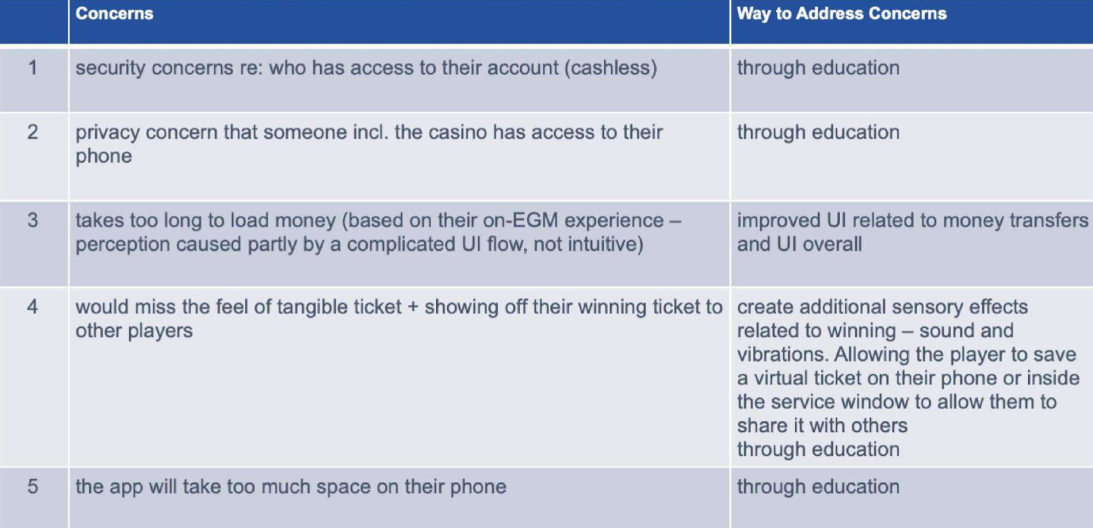 | | Concerns | Way to Address Concerns |
|---|---|---|
| 1 | security concerns re: who has access to their account (cashless) | through education |
| 2 | privacy concern that someone incl. the casino has access to their phone | through education |
| 3 | takes too long to load money (based on their on-EGM experience – perception caused partly by a complicated UI flow, not intuitive) | improved UI related to money transfers and UI overall |
| 4 | would miss the feel of tangible ticket + showing off their winning ticket to other players | create additional sensory effects related to winning – sound and vibrations. Allowing the player to save a virtual ticket on their phone or inside the service window to allow them to share it with others through education |
| 5 | the app will take too much space on their phone | through education |